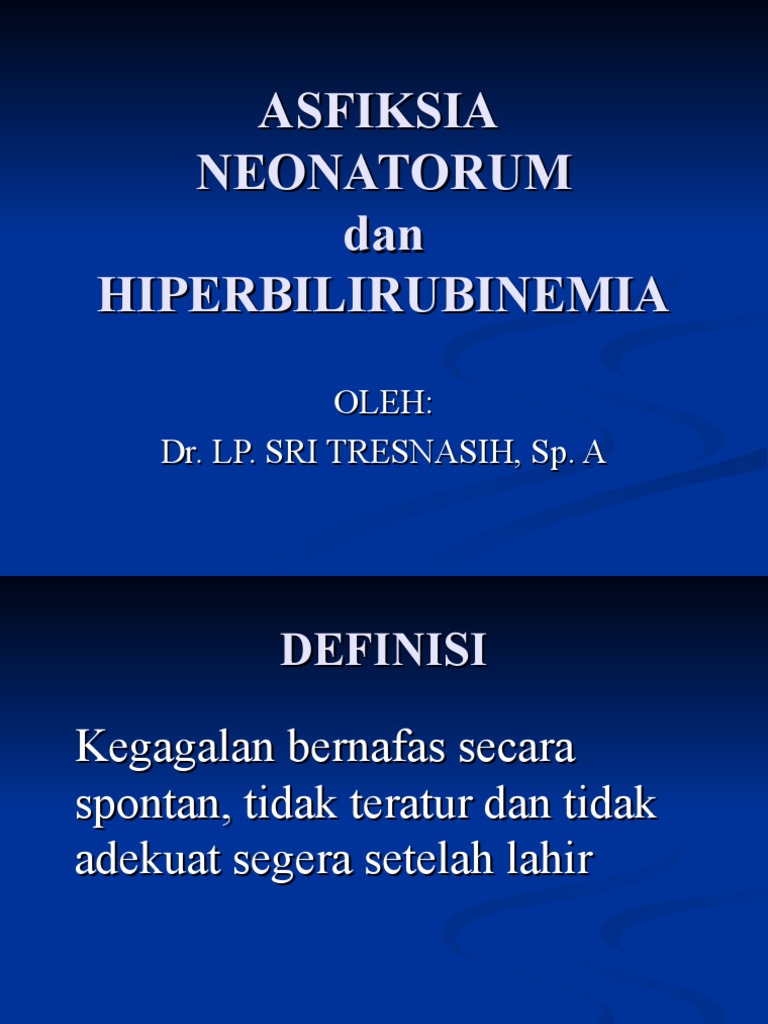 ASFIKSIA NEONATORUM dan HIPERBILIRUBINEMIA

OLEH:
Dr. LP. SRI TRESNASIH, Sp. A

DEFINISI

Kegagalan bernafas secara spontan, tidak teratur dan tidak adekuat segera setelah lahir